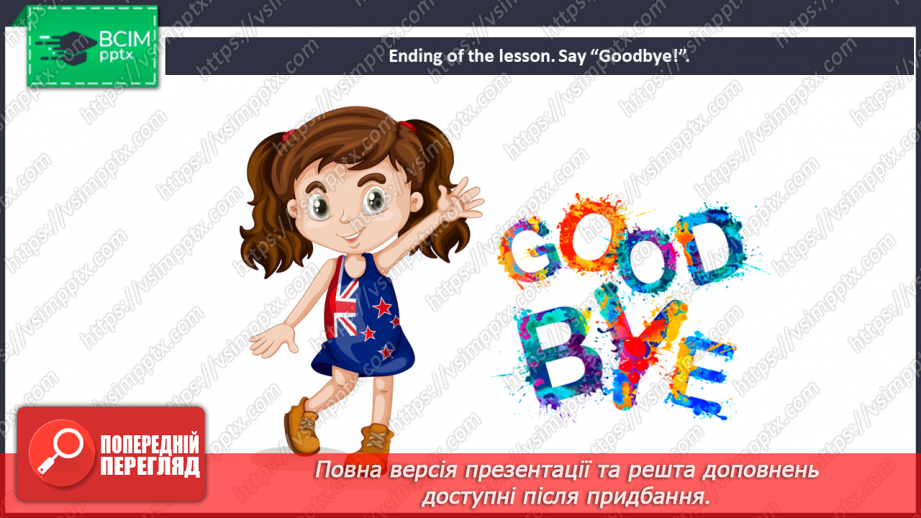 ВСІМ pptx

Ending of the lesson. Say “Goodbye!”.

GOOD BYE

https://vsimpptx.com

ПОПЕРЕДНІЙ ПЕРЕГЛЯД

Повна версія презентації та решта доповнень доступні після придбання.